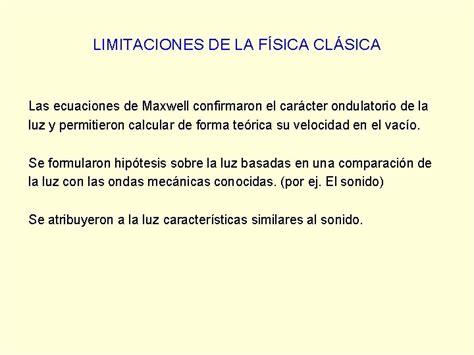 LIMITACIONES DE LA FÍSICA CLÁSICA

Las ecuaciones de Maxwell confirmaron el carácter ondulatorio de la luz y permitieron calcular de forma teórica su velocidad en el vacío.

Se formularon hipótesis sobre la luz basadas en una comparación de la luz con las ondas mecánicas conocidas. (por ej. El sonido)

Se atribuyeron a la luz características similares al sonido.